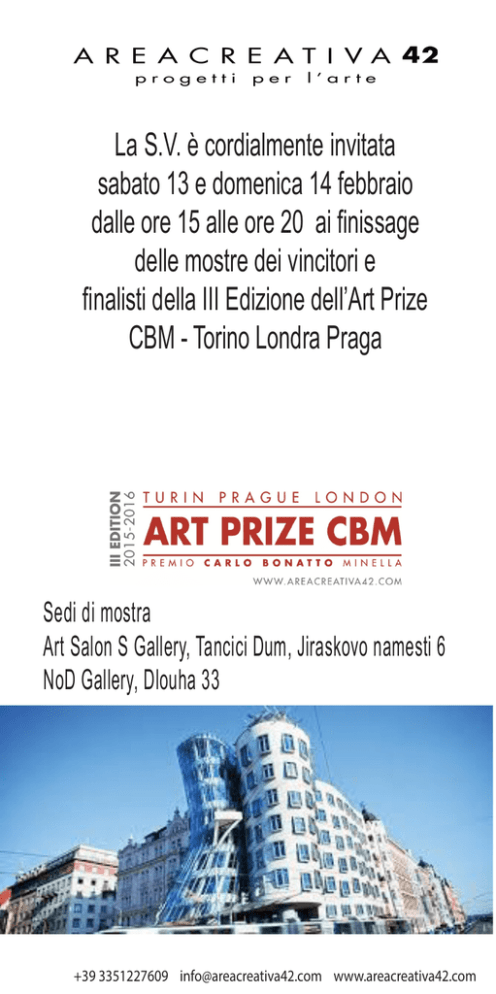 AREACREATIVA 42
progetti per l'arte

La S.V. è cordialmente invitata sabato 13 e domenica 14 febbraio dalle ore 15 alle ore 20 ai finissage delle mostre dei vincitori e finalisti della III Edizione dell'Art Prize CBM - Torino Londra Praga

III EDITION
2015-2016
TURIN PRAGUE LONDON
ART PRIZE CBM
PREMIO CARLO BONATTO MINELLA
WWW.AREACREATIVA42.COM

Sedi di mostra
Art Salon S Gallery, Tancici Dum, Jiraskovo namesti 6
NoD Gallery, Dlouha 33

+39 3351227609 info@areacreativa42.com www.areacreativa42.com